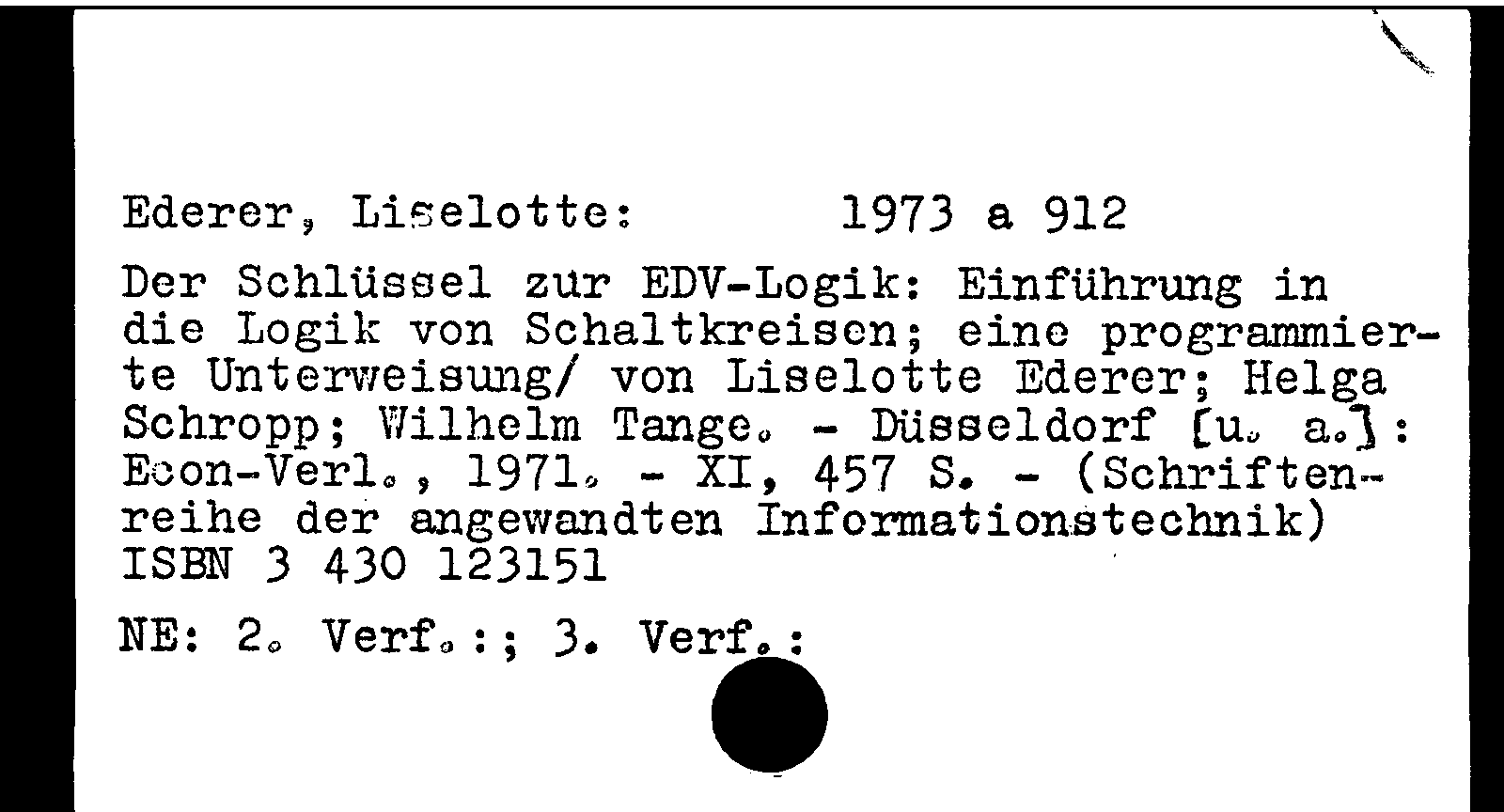 Ederer, Liselotte: 1973 a 912

Der Schlüssel zur EDV-Logik: Einführung in die Logik von Schaltkreisen; eine programmierte Unterweisung/ von Liselotte Ederer; Helga Schropp; Wilhelm Tange. - Düsseldorf [u. a.]: Econ-Verl., 1971. - XI, 457 S. - (Schriftenreihe der angewandten Informationstechnik)
ISBN 3 430 123151

NE: 2. Verf.:; 3. Verf.: